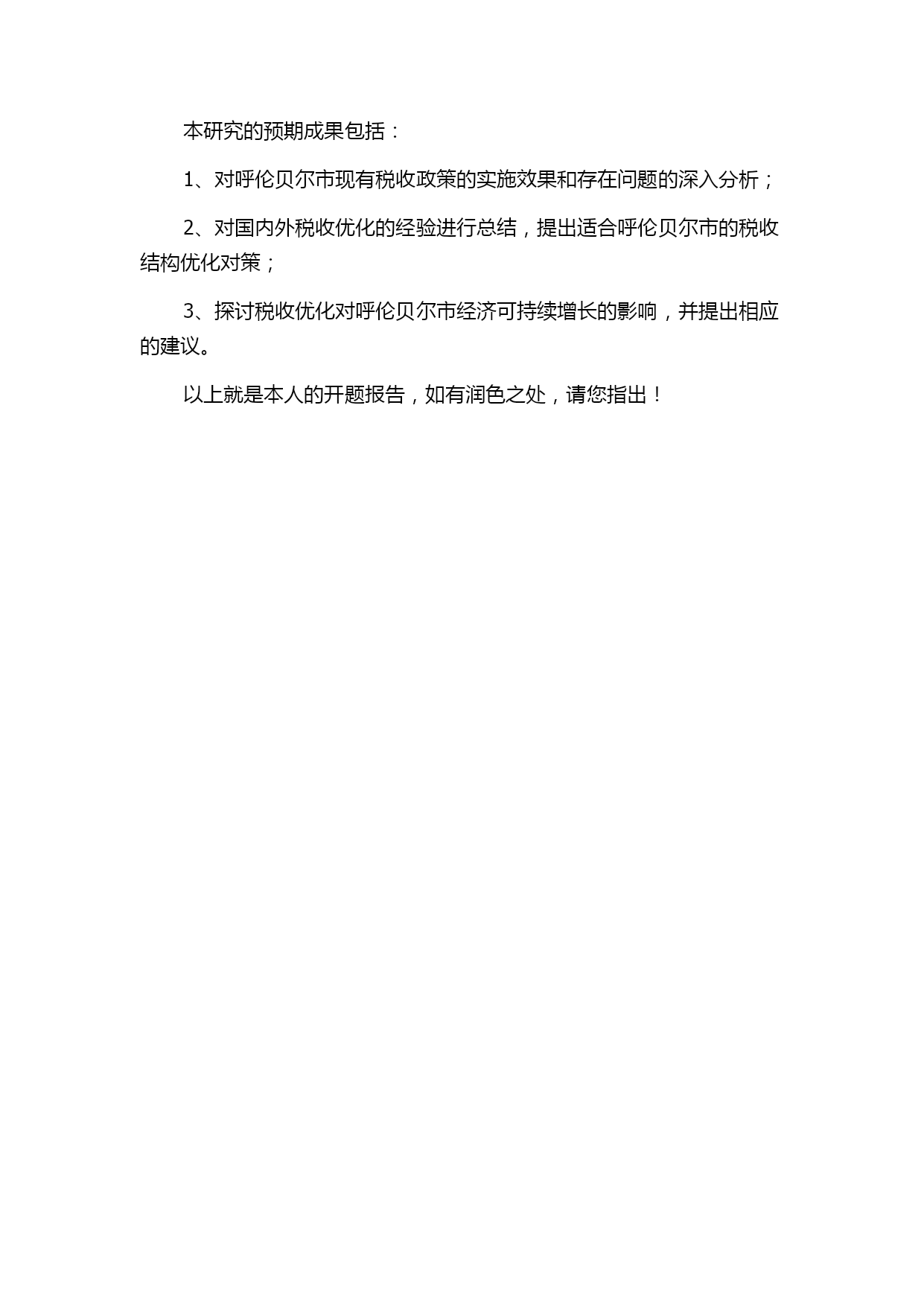 本研究的预期成果包括：

1、对呼伦贝尔市现有税收政策的实施效果和存在问题的深入分析；

2、对国内外税收优化的经验进行总结，提出适合呼伦贝尔市的税收结构优化对策；

3、探讨税收优化对呼伦贝尔市经济可持续增长的影响，并提出相应的建议。

以上就是本人的开题报告，如有润色之处，请您指出！